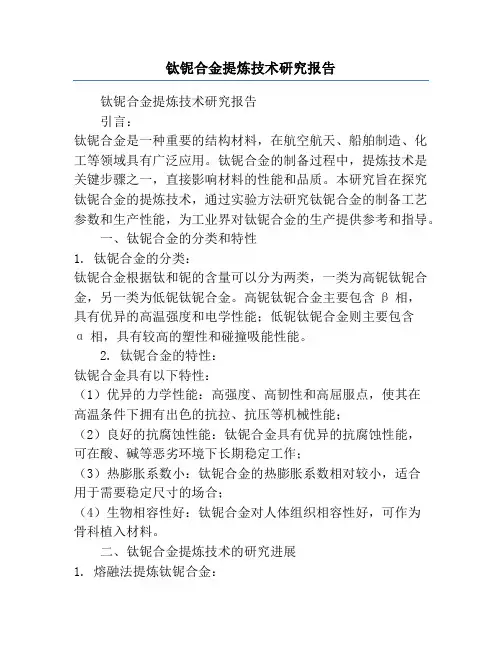 钛铌合金提炼技术研究报告

钛铌合金提炼技术研究报告

引言：

钛铌合金是一种重要的结构材料，在航空航天、船舶制造、化工等领域具有广泛应用。钛铌合金的制备过程中，提炼技术是关键步骤之一，直接影响材料的性能和品质。本研究旨在探究钛铌合金的提炼技术，通过实验方法研究钛铌合金的制备工艺参数和生产性能，为工业界对钛铌合金的生产提供参考和指导。

一、钛铌合金的分类和特性

1. 钛铌合金的分类：

钛铌合金根据钛和铌的含量可以分为两类，一类为高铌钛铌合金，另一类为低铌钛铌合金。高铌钛铌合金主要包含 β 相，具有优异的高温强度和电学性能；低铌钛铌合金则主要包含 α 相，具有较高的塑性和碰撞吸能性能。

2. 钛铌合金的特性：

钛铌合金具有以下特性：

（1）优异的力学性能：高强度、高韧性和高屈服点，使其在高温条件下拥有出色的抗拉、抗压等机械性能；

（2）良好的抗腐蚀性能：钛铌合金具有优异的抗腐蚀性能，可在酸、碱等恶劣环境下长期稳定工作；

（3）热膨胀系数小：钛铌合金的热膨胀系数相对较小，适合用于需要稳定尺寸的场合；

（4）生物相容性好：钛铌合金对人体组织相容性好，可作为骨科植入材料。

二、钛铌合金提炼技术的研究进展

1. 熔融法提炼钛铌合金：